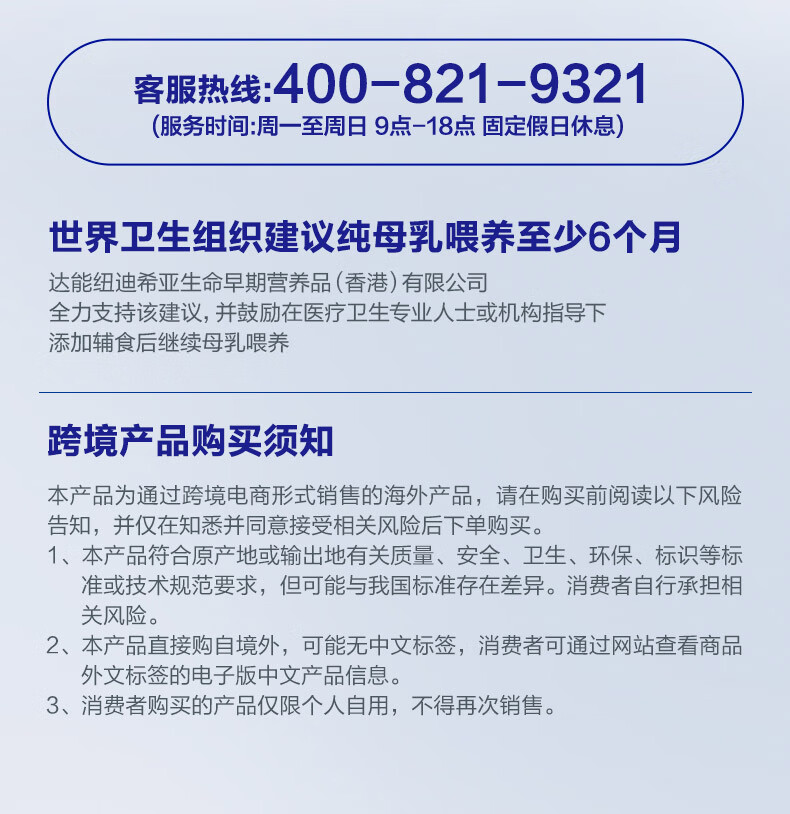 客服热线:400-821-9321
(服务时间:周一至周日 9点-18点 固定假日休息)

世界卫生组织建议纯母乳喂养至少6个月

达能纽迪希亚生命早期营养品(香港)有限公司
全力支持该建议,并鼓励在医疗卫生专业人士或机构指导下
添加辅食后继续母乳喂养

跨境产品购买须知

本产品为通过跨境电商形式销售的海外产品，请在购买前阅读以下风险告知，并仅在知悉并同意接受相关风险后下单购买。

1、本产品符合原产地或输出地有关质量、安全、卫生、环保、标识等标准或技术规范要求，但可能与我国标准存在差异。消费者自行承担相关风险。
2、本产品直接购自境外，可能无中文标签，消费者可通过网站查看商品外文标签的电子版中文产品信息。
3、消费者购买的产品仅限个人自用，不得再次销售。